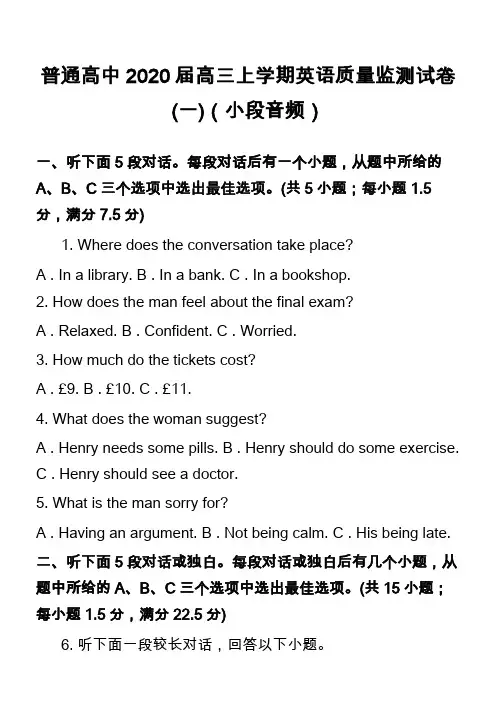 普通高中 2020 届高三上学期英语质量监测试卷(一)(小段音频)

一、听下面 5 段对话。每段对话后有一个小题，从题中所给的 A、B、C 三个选项中选出最佳选项。(共 5 小题；每小题 1.5 分，满分 7.5 分)

1. Where does the conversation take place?

A . In a library. B . In a bank. C . In a bookshop.

2. How does the man feel about the final exam?

A . Relaxed. B . Confident. C . Worried.

3. How much do the tickets cost?

A . £9. B . £10. C . £11.

4. What does the woman suggest?

A . Henry needs some pills. B . Henry should do some exercise. C . Henry should see a doctor.

5. What is the man sorry for?

A . Having an argument. B . Not being calm. C . His being late.

二、听下面 5 段对话或独白。每段对话或独白后有几个小题，从题中所给的 A、B、C 三个选项中选出最佳选项。(共 15 小题；每小题 1.5 分，满分 22.5 分)

6. 听下面一段较长对话，回答以下小题。